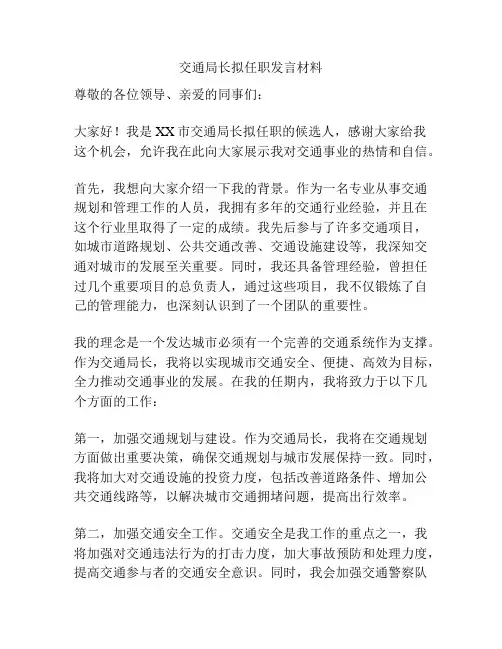 交通局长拟任职发言材料

尊敬的各位领导、亲爱的同事们：

大家好！我是XX市交通局长拟任职的候选人，感谢大家给我这个机会，允许我在此向大家展示我对交通事业的热情和自信。

首先，我想向大家介绍一下我的背景。作为一名专业从事交通规划和管理工作的人员，我拥有多年的交通行业经验，并且在这个行业里取得了一定的成绩。我先后参与了许多交通项目，如城市道路规划、公共交通改善、交通设施建设等，我深知交通对城市的发展至关重要。同时，我还具备管理经验，曾担任过几个重要项目的总负责人，通过这些项目，我不仅锻炼了自己的管理能力，也深刻认识到了一个团队的重要性。

我的理念是一个发达城市必须有一个完善的交通系统作为支撑。作为交通局长，我将以实现城市交通安全、便捷、高效为目标，全力推动交通事业的发展。在我的任期内，我将致力于以下几个方面的工作：

第一，加强交通规划与建设。作为交通局长，我将在交通规划方面做出重要决策，确保交通规划与城市发展保持一致。同时，我将加大对交通设施的投资力度，包括改善道路条件、增加公共交通线路等，以解决城市交通拥堵问题，提高出行效率。

第二，加强交通安全工作。交通安全是我工作的重点之一，我将加强对交通违法行为的打击力度，加大事故预防和处理力度，提高交通参与者的交通安全意识。同时，我会加强交通警察队